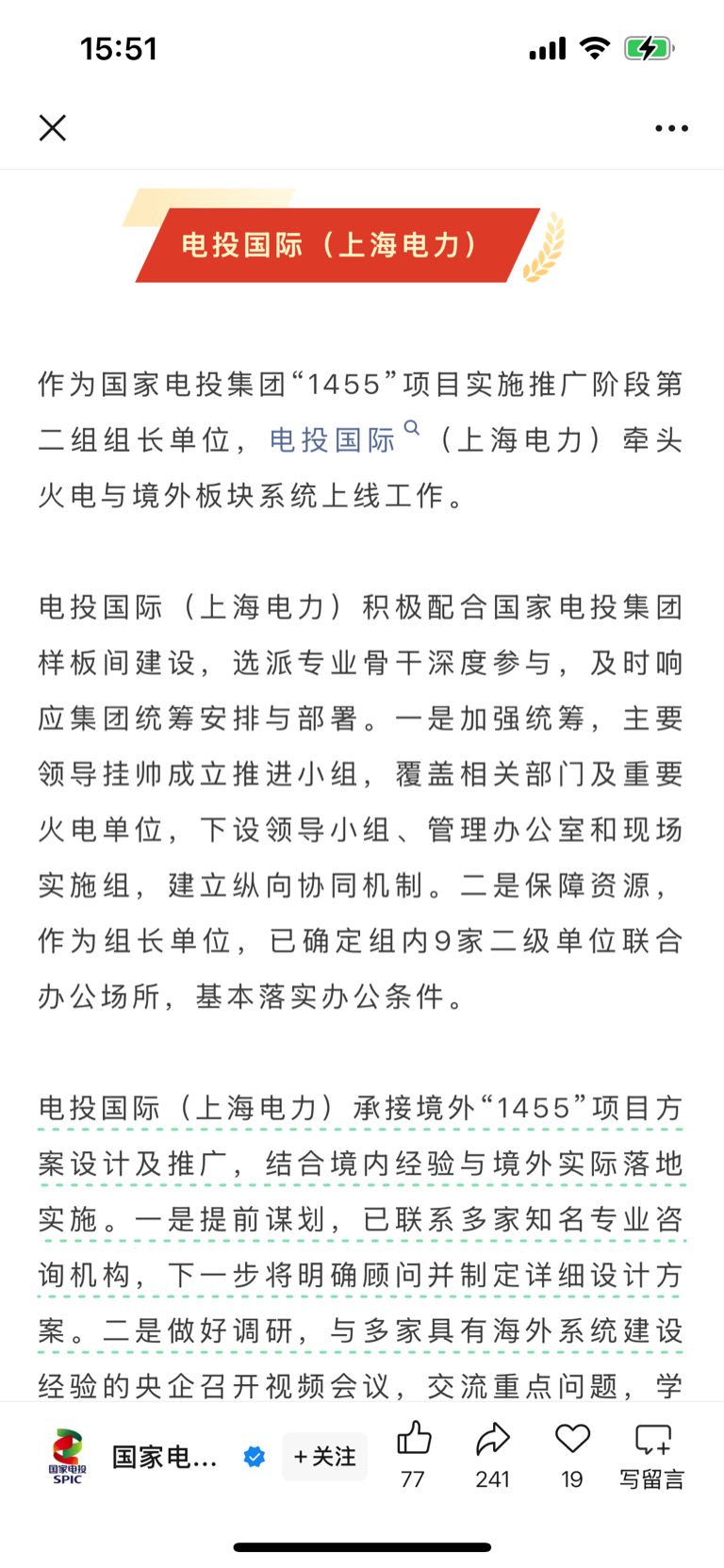 15:51

电投国际（上海电力）

作为国家电投集团“1455”项目实施推广阶段第二组组长单位，电投国际（上海电力）牵头火电与境外板块系统上线工作。

电投国际（上海电力）积极配合国家电投集团样板间建设，选派专业骨干深度参与，及时响应集团统筹安排与部署。一是加强统筹，主要领导挂帅成立推进小组，覆盖相关部门及重要火电单位，下设领导小组、管理办公室和现场实施组，建立纵向协同机制。二是保障资源，作为组长单位，已确定组内9家二级单位联合办公场所，基本落实办公条件。

电投国际（上海电力）承接境外“1455”项目方案设计及推广，结合境内经验与境外实际落地实施。一是提前谋划，已联系多家知名专业咨询机构，下一步将明确顾问并制定详细设计方案。二是做好调研，与多家具有海外系统建设经验的央企召开视频会议，交流重点问题，学

国家电投
SPIC
国家电…
+关注
77
241
19
写留言